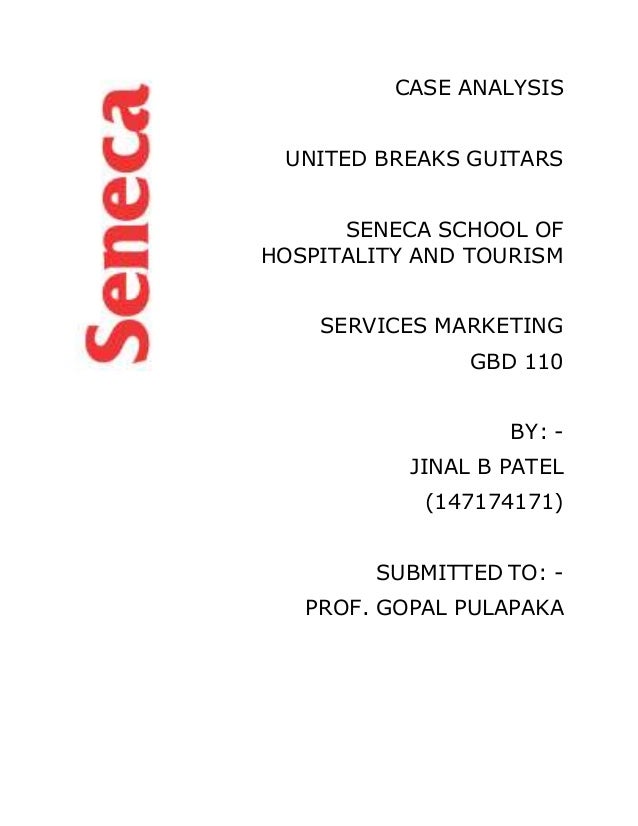 Seneca

CASE ANALYSIS

UNITED BREAKS GUITARS

SENECA SCHOOL OF HOSPITALITY AND TOURISM

SERVICES MARKETING
GBD 110

BY: -
JINAL B PATEL
(147174171)

SUBMITTED TO: -
PROF. GOPAL PULAPAKA